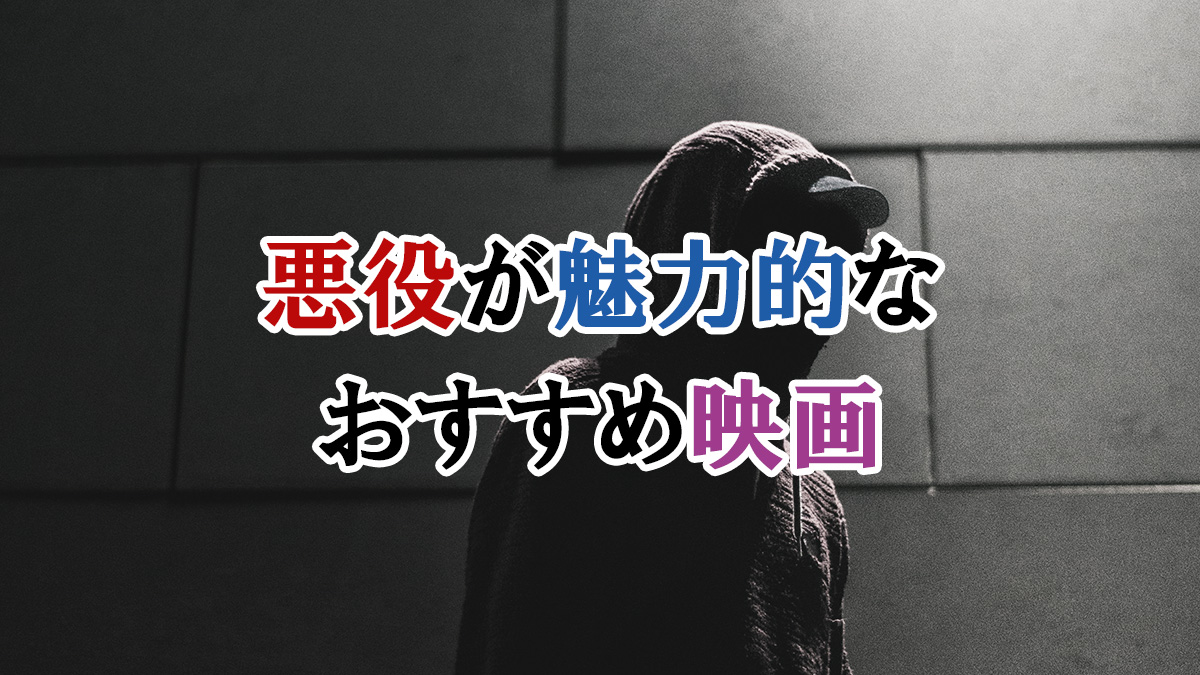 悪役が魅力的な
おすすめ映画